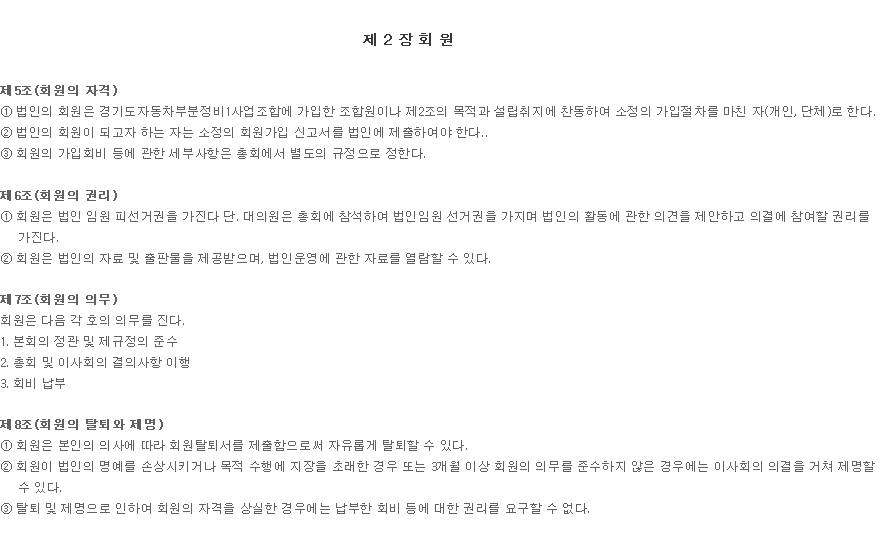 제 2 장 회 원

제5조(회원의 자격)
① 법인의 회원은 경기도자동차부분정비1사업조합에 가입한 조합원이나 제2조의 목적과 설립취지에 찬동하여 소정의 가입절차를 마친 자(개인, 단체)로 한다.
② 법인의 회원이 되고자 하는 자는 소정의 회원가입 신고서를 법인에 제출하여야 한다..
③ 회원의 가입회비 등에 관한 세부사항은 총회에서 별도의 규정으로 정한다.

제6조(회원의 권리)
① 회원은 법인 임원 피선거권을 가진다 단. 대의원은 총회에 참석하여 법인임원 선거권을 가지며 법인의 활동에 관한 의견을 제안하고 의결에 참여할 권리를 가진다.
② 회원은 법인의 자료 및 출판물을 제공받으며, 법인운영에 관한 자료를 열람할 수 있다.

제7조(회원의 의무)
회원은 다음 각 호의 의무를 진다.
1. 본회의 정관 및 제규정의 준수
2. 총회 및 이사회의 결의사항 이행
3. 회비 납부

제8조(회원의 탈퇴와 제명)
① 회원은 본인의 의사에 따라 회원탈퇴서를 제출함으로써 자유롭게 탈퇴할 수 있다.
② 회원이 법인의 명예를 손상시키거나 목적 수행에 지장을 초래한 경우 또는 3개월 이상 회원의 의무를 준수하지 않은 경우에는 이사회의 의결을 거쳐 제명할 수 있다.
③ 탈퇴 및 제명으로 인하여 회원의 자격을 상실한 경우에는 납부한 회비 등에 대한 권리를 요구할 수 없다.